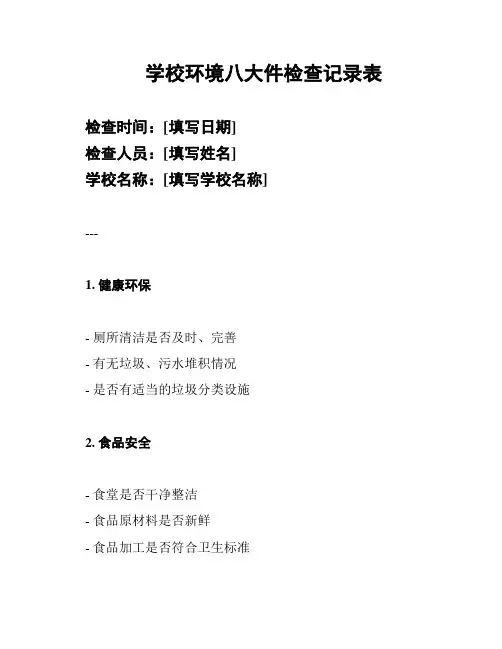 学校环境八大件检查记录表

检查时间：[填写日期]
检查人员：[填写姓名]
学校名称：[填写学校名称]

---

1. 健康环保

- 厕所清洁是否及时、完善
- 有无垃圾、污水堆积情况
- 是否有适当的垃圾分类设施

2. 食品安全

- 食堂是否干净整洁
- 食品原材料是否新鲜
- 食品加工是否符合卫生标准